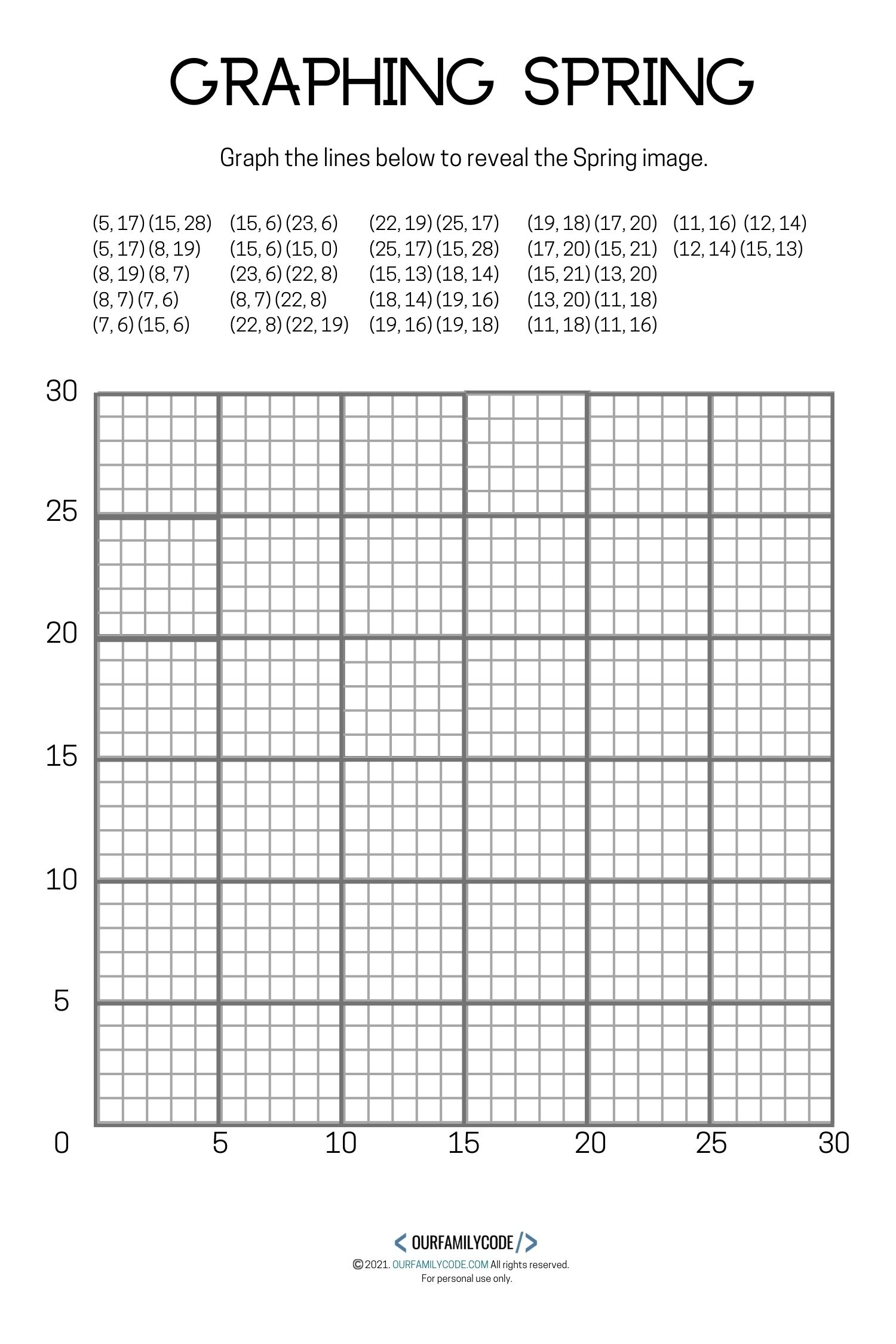 GRAPHING SPRING

Graph the lines below to reveal the Spring image.

(5, 17) (15, 28)
(5, 17) (8, 19)
(8, 19) (8, 7)
(8, 7) (7, 6)
(7, 6) (15, 6)

(15, 6) (23, 6)
(15, 6) (15, 0)
(23, 6) (22, 8)
(8, 7) (22, 8)
(22, 8) (22, 19)

(22, 19) (25, 17)
(25, 17) (15, 28)
(15, 13) (18, 14)
(18, 14) (19, 16)
(19, 16) (19, 18)

(19, 18) (17, 20)
(17, 20) (15, 21)
(15, 21) (13, 20)
(13, 20) (11, 18)
(11, 18) (11, 16)

(11, 16) (12, 14)
(12, 14) (15, 13)

30
25
20
15
10
5
0
5
10
15
20
25
30

< OURFAMILYCODE />
© 2021. OURFAMILYCODE.COM All rights reserved.
For personal use only.